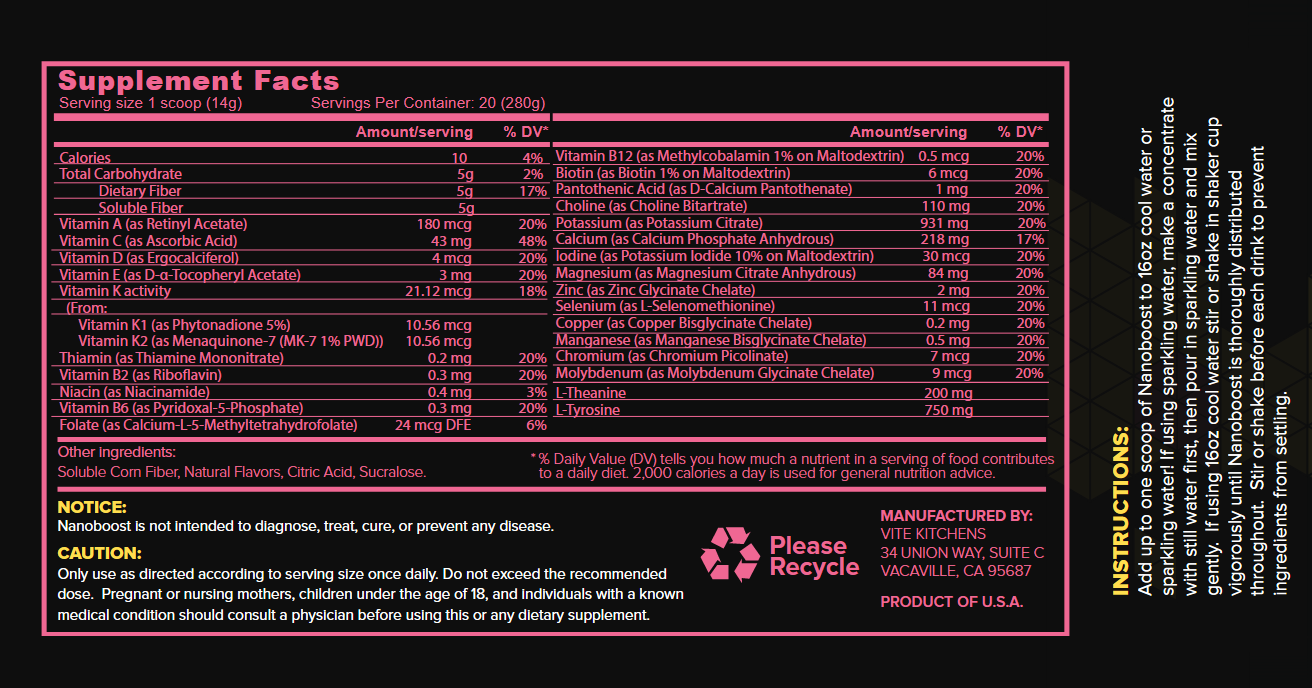 Supplement Facts
Serving size 1 scoop (14g) Servings Per Container: 20 (280g)

| | Amount/serving | % DV* |
|---|---|---|
| Calories | 10 | 4% |
| Total Carbohydrate | 5g | 2% |
| Dietary Fiber | 5g | 17% |
| Soluble Fiber | 5g | |
| Vitamin A (as Retinyl Acetate) | 180 mcg | 20% |
| Vitamin C (as Ascorbic Acid) | 43 mg | 48% |
| Vitamin D (as Ergocalciferol) | 4 mcg | 20% |
| Vitamin E (as D-α-Tocopheryl Acetate) | 3 mg | 20% |
| Vitamin K activity | 21.12 mcg | 18% |
| (From: | | |
| Vitamin K1 (as Phytonadione 5%) | 10.56 mcg | |
| Vitamin K2 (as Menaquinone-7 (MK-7 1% PWD)) | 10.56 mcg | |
| Thiamin (as Thiamine Mononitrate) | 0.2 mg | 20% |
| Vitamin B2 (as Riboflavin) | 0.3 mg | 20% |
| Niacin (as Niacinamide) | 0.4 mg | 3% |
| Vitamin B6 (as Pyridoxal-5-Phosphate) | 0.3 mg | 20% |
| Folate (as Calcium-L-5-Methyltetrahydrofolate) | 24 mcg DFE | 6% |

| | Amount/serving | % DV* |
|---|---|---|
| Vitamin B12 (as Methylcobalamin 1% on Maltodextrin) | 0.5 mcg | 20% |
| Biotin (as Biotin 1% on Maltodextrin) | 6 mcg | 20% |
| Pantothenic Acid (as D-Calcium Pantothenate) | 1 mg | 20% |
| Choline (as Choline Bitartrate) | 110 mg | 20% |
| Potassium (as Potassium Citrate) | 931 mg | 20% |
| Calcium (as Calcium Phosphate Anhydrous) | 218 mg | 17% |
| Iodine (as Potassium Iodide 10% on Maltodextrin) | 30 mcg | 20% |
| Magnesium (as Magnesium Citrate Anhydrous) | 84 mg | 20% |
| Zinc (as Zinc Glycinate Chelate) | 2 mg | 20% |
| Selenium (as L-Selenomethionine) | 11 mcg | 20% |
| Copper (as Copper Bisglycinate Chelate) | 0.2 mg | 20% |
| Manganese (as Manganese Bisglycinate Chelate) | 0.5 mg | 20% |
| Chromium (as Chromium Picolinate) | 7 mcg | 20% |
| Molybdenum (as Molybdenum Glycinate Chelate) | 9 mcg | 20% |
| L-Theanine | 200 mg | |
| L-Tyrosine | 750 mg | |

Other ingredients:
Soluble Corn Fiber, Natural Flavors, Citric Acid, Sucralose.

* % Daily Value (DV) tells you how much a nutrient in a serving of food contributes to a daily diet. 2,000 calories a day is used for general nutrition advice.

NOTICE:
Nanoboost is not intended to diagnose, treat, cure, or prevent any disease.

CAUTION:
Only use as directed according to serving size once daily. Do not exceed the recommended dose. Pregnant or nursing mothers, children under the age of 18, and individuals with a known medical condition should consult a physician before using this or any dietary supplement.

Please Recycle

MANUFACTURED BY:
VITE KITCHENS
34 UNION WAY, SUITE C
VACAVILLE, CA 95687

PRODUCT OF U.S.A.

INSTRUCTIONS:
Add up to one scoop of Nanoboost to 16oz cool water or sparkling water! If using sparkling water, make a concentrate with still water first, then pour in sparkling water and mix gently. If using 16oz cool water stir or shake in shaker cup vigorously until Nanoboost is thoroughly distributed throughout. Stir or shake before each drink to prevent ingredients from settling.